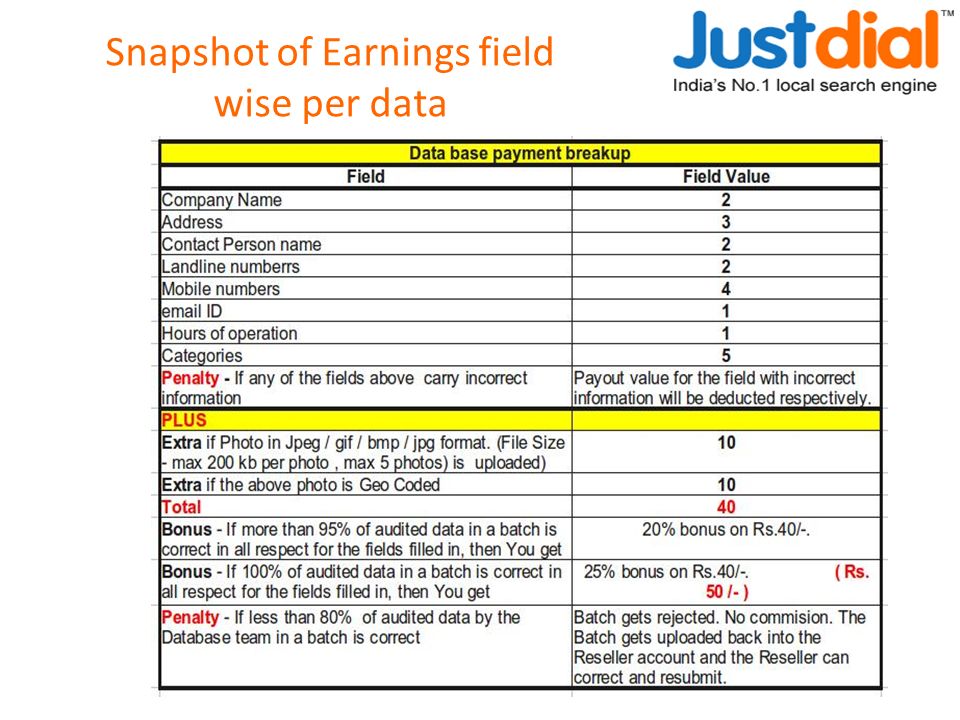 Snapshot of Earnings field wise per data

Justdial™
India's No.1 local search engine

| Data base payment breakup | |
|---|---|
| Field | Field Value |
| Company Name | 2 |
| Address | 3 |
| Contact Person name | 2 |
| Landline numberrs | 2 |
| Mobile numbers | 4 |
| email ID | 1 |
| Hours of operation | 1 |
| Categories | 5 |
| Penalty - If any of the fields above carry incorrect information | Payout value for the field with incorrect information will be deducted respectively. |
| PLUS | |
| Extra if Photo in Jpeg / gif / bmp / jpg format. (File Size - max 200 kb per photo , max 5 photos) is uploaded) | 10 |
| Extra if the above photo is Geo Coded | 10 |
| Total | 40 |
| Bonus - If more than 95% of audited data in a batch is correct in all respect for the fields filled in, then You get | 20% bonus on Rs.40/-. |
| Bonus - If 100% of audited data in a batch is correct in all respect for the fields filled in, then You get | 25% bonus on Rs.40/-. ( Rs. 50 /- ) |
| Penalty - If less than 80% of audited data by the Database team in a batch is correct | Batch gets rejected. No commision. The Batch gets uploaded back into the Reseller account and the Reseller can correct and resubmit. |